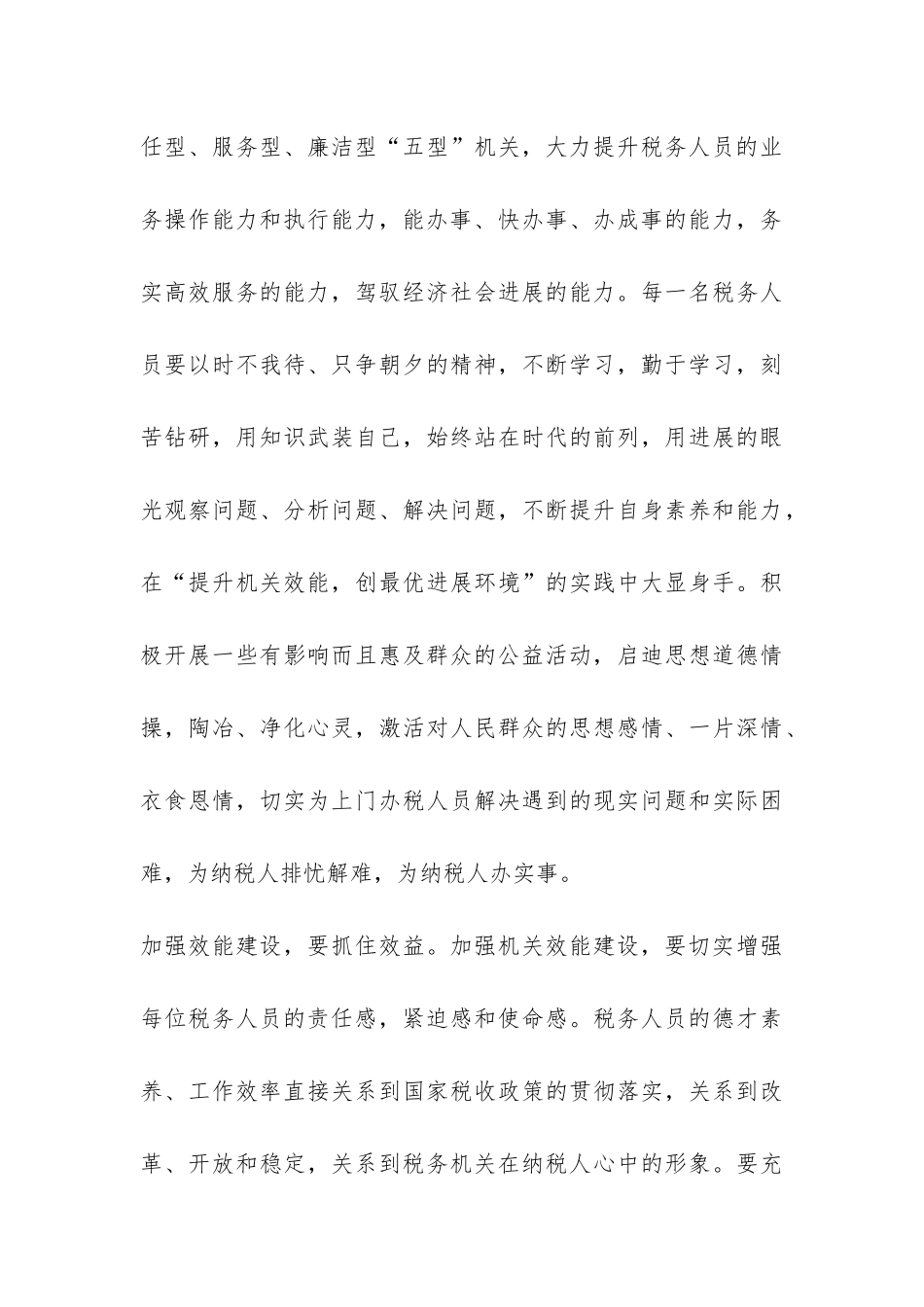 任型、服务型、廉洁型“五型”机关，大力提升税务人员的业务操作能力和执行能力，能办事、快办事、办成事的能力，务实高效服务的能力，驾驭经济社会进展的能力。每一名税务人员要以时不我待、只争朝夕的精神，不断学习，勤于学习，刻苦钻研，用知识武装自己，始终站在时代的前列，用进展的眼光观察问题、分析问题、解决问题，不断提升自身素养和能力，在“提升机关效能，创最优进展环境”的实践中大显身手。积极开展一些有影响而且惠及群众的公益活动，启迪思想道德情操，陶冶、净化心灵，激活对人民群众的思想感情、一片深情、衣食恩情，切实为上门办税人员解决遇到的现实问题和实际困难，为纳税人排忧解难，为纳税人办实事。

加强效能建设，要抓住效益。加强机关效能建设，要切实增强每位税务人员的责任感，紧迫感和使命感。税务人员的德才素养、工作效率直接关系到国家税收政策的贯彻落实，关系到改革、开放和稳定，关系到税务机关在纳税人心中的形象。要充